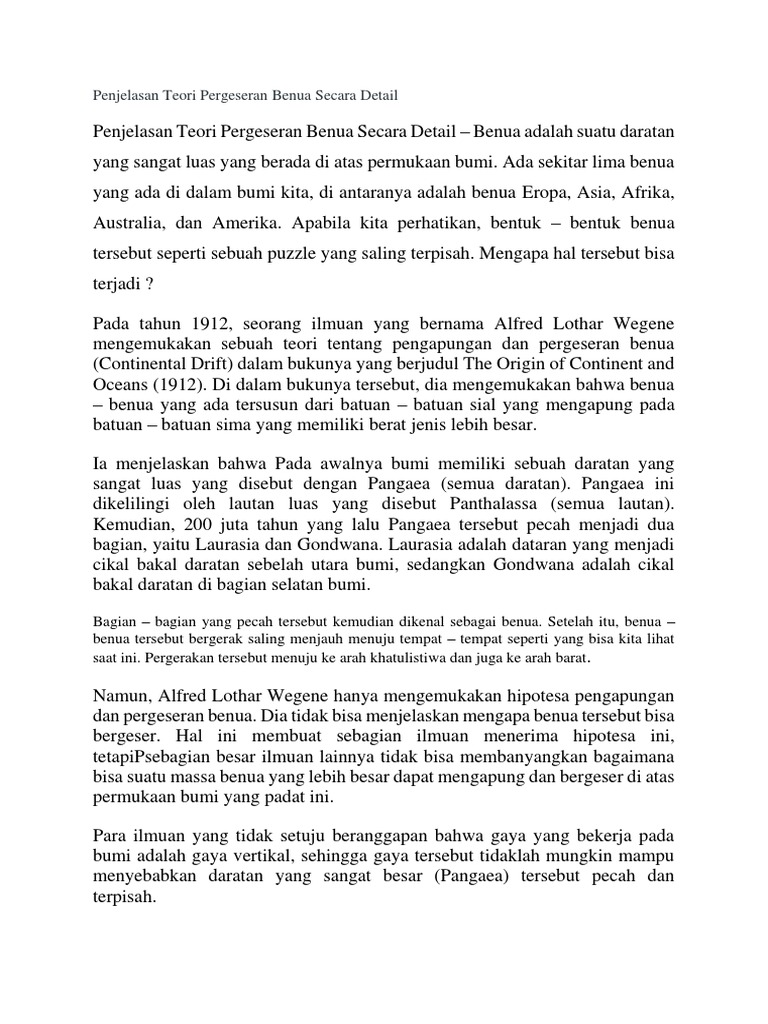 Penjelasan Teori Pergeseran Benua Secara Detail

Penjelasan Teori Pergeseran Benua Secara Detail – Benua adalah suatu daratan yang sangat luas yang berada di atas permukaan bumi. Ada sekitar lima benua yang ada di dalam bumi kita, di antaranya adalah benua Eropa, Asia, Afrika, Australia, dan Amerika. Apabila kita perhatikan, bentuk – bentuk benua tersebut seperti sebuah puzzle yang saling terpisah. Mengapa hal tersebut bisa terjadi ?

Pada tahun 1912, seorang ilmuan yang bernama Alfred Lothar Wegene mengemukakan sebuah teori tentang pengapungan dan pergeseran benua (Continental Drift) dalam bukunya yang berjudul The Origin of Continent and Oceans (1912). Di dalam bukunya tersebut, dia mengemukakan bahwa benua – benua yang ada tersusun dari batuan – batuan sial yang mengapung pada batuan – batuan sima yang memiliki berat jenis lebih besar.

Ia menjelaskan bahwa Pada awalnya bumi memiliki sebuah daratan yang sangat luas yang disebut dengan Pangaea (semua daratan). Pangaea ini dikelilingi oleh lautan luas yang disebut Panthalassa (semua lautan). Kemudian, 200 juta tahun yang lalu Pangaea tersebut pecah menjadi dua bagian, yaitu Laurasia dan Gondwana. Laurasia adalah dataran yang menjadi cikal bakal daratan sebelah utara bumi, sedangkan Gondwana adalah cikal bakal daratan di bagian selatan bumi.

Bagian – bagian yang pecah tersebut kemudian dikenal sebagai benua. Setelah itu, benua – benua tersebut bergerak saling menjauh menuju tempat – tempat seperti yang bisa kita lihat saat ini. Pergerakan tersebut menuju ke arah khatulistiwa dan juga ke arah barat.

Namun, Alfred Lothar Wegene hanya mengemukakan hipotesa pengapungan dan pergeseran benua. Dia tidak bisa menjelaskan mengapa benua tersebut bisa bergeser. Hal ini membuat sebagian ilmuan menerima hipotesa ini, tetapiPsebagian besar ilmuan lainnya tidak bisa membanyangkan bagaimana bisa suatu massa benua yang lebih besar dapat mengapung dan bergeser di atas permukaan bumi yang padat ini.

Para ilmuan yang tidak setuju beranggapan bahwa gaya yang bekerja pada bumi adalah gaya vertikal, sehingga gaya tersebut tidaklah mungkin mampu menyebabkan daratan yang sangat besar (Pangaea) tersebut pecah dan terpisah.